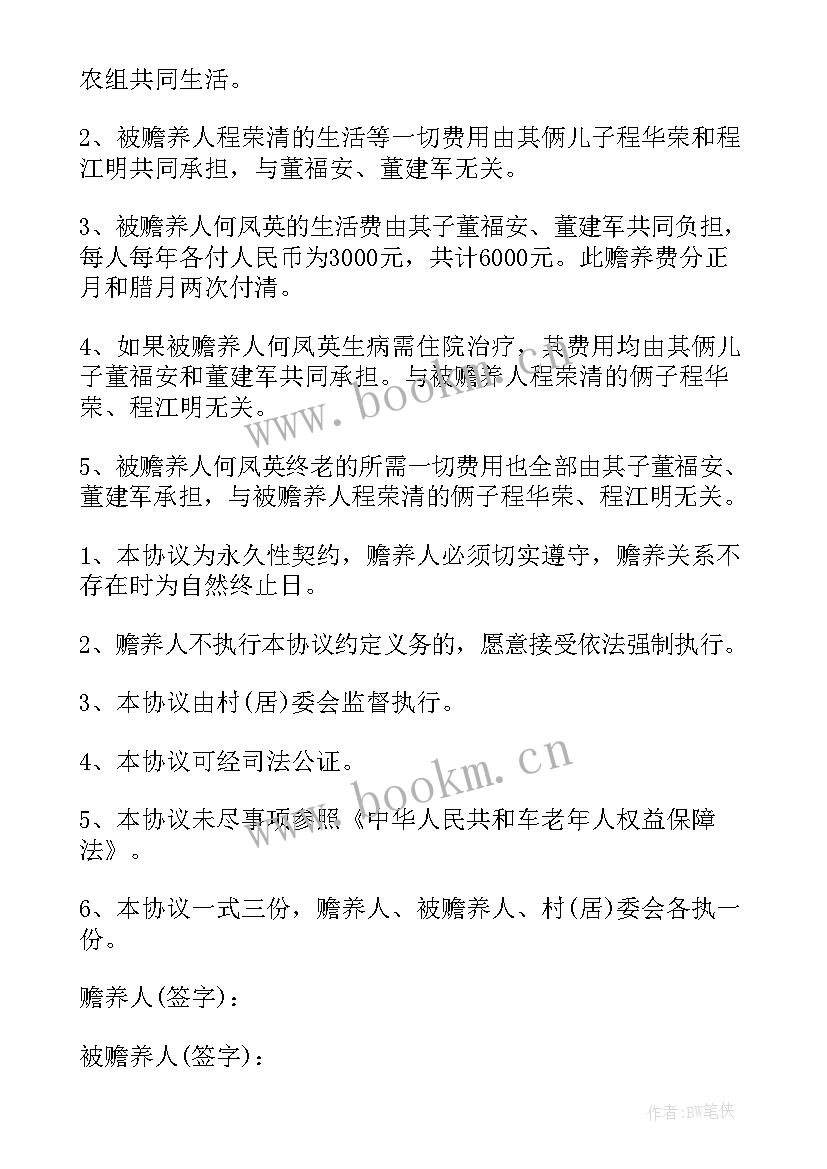 农组共同生活。

2、被赡养人程荣清的生活等一切费用由其俩儿子程华荣和程江明共同承担，与董福安、董建军无关。

3、被赡养人何凤英的生活费由其子董福安、董建军共同负担，每人每年各付人民币为3000元，共计6000元。此赡养费分正月和腊月两次付清。

4、如果被赡养人何凤英生病需住院治疗，其费用均由其俩儿子董福安和董建军共同承担。与被赡养人程荣清的俩子程华荣、程江明无关。

5、被赡养人何凤英终老的所需一切费用也全部由其子董福安、董建军承担，与被赡养人程荣清的俩子程华荣、程江明无关。

1、本协议为永久性契约，赡养人必须切实遵守，赡养关系不存在时为自然终止日。

2、赡养人不执行本协议约定义务的，愿意接受依法强制执行。

3、本协议由村(居)委会监督执行。

4、本协议可经司法公证。

5、本协议未尽事项参照《中华人民共和车老年人权益保障法》。

6、本协议一式三份，赡养人、被赡养人、村(居)委会各执一份。

赡养人(签字)：

被赡养人(签字)：

www.bookm.cn

www.bookm.cn

作者:BW笔侠